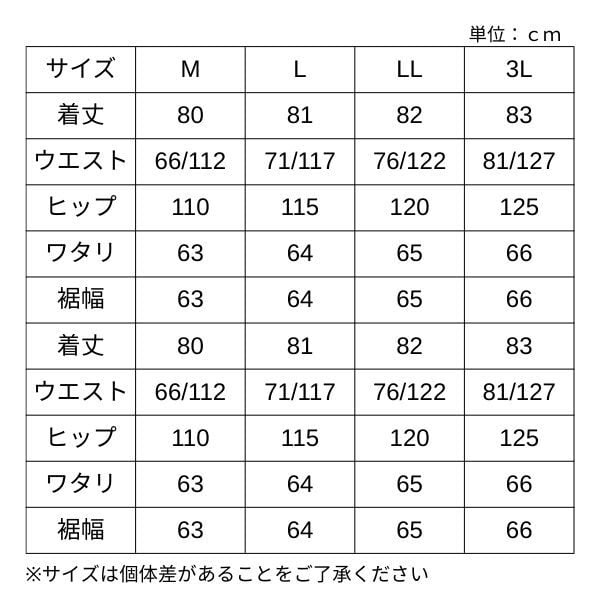 単位：ｃｍ

| サイズ | M | L | LL | 3L |
|---|---|---|---|---|
| 着丈 | 80 | 81 | 82 | 83 |
| ウエスト | 66/112 | 71/117 | 76/122 | 81/127 |
| ヒップ | 110 | 115 | 120 | 125 |
| ワタリ | 63 | 64 | 65 | 66 |
| 裾幅 | 63 | 64 | 65 | 66 |
| 着丈 | 80 | 81 | 82 | 83 |
| ウエスト | 66/112 | 71/117 | 76/122 | 81/127 |
| ヒップ | 110 | 115 | 120 | 125 |
| ワタリ | 63 | 64 | 65 | 66 |
| 裾幅 | 63 | 64 | 65 | 66 |

※サイズは個体差があることをご了承ください